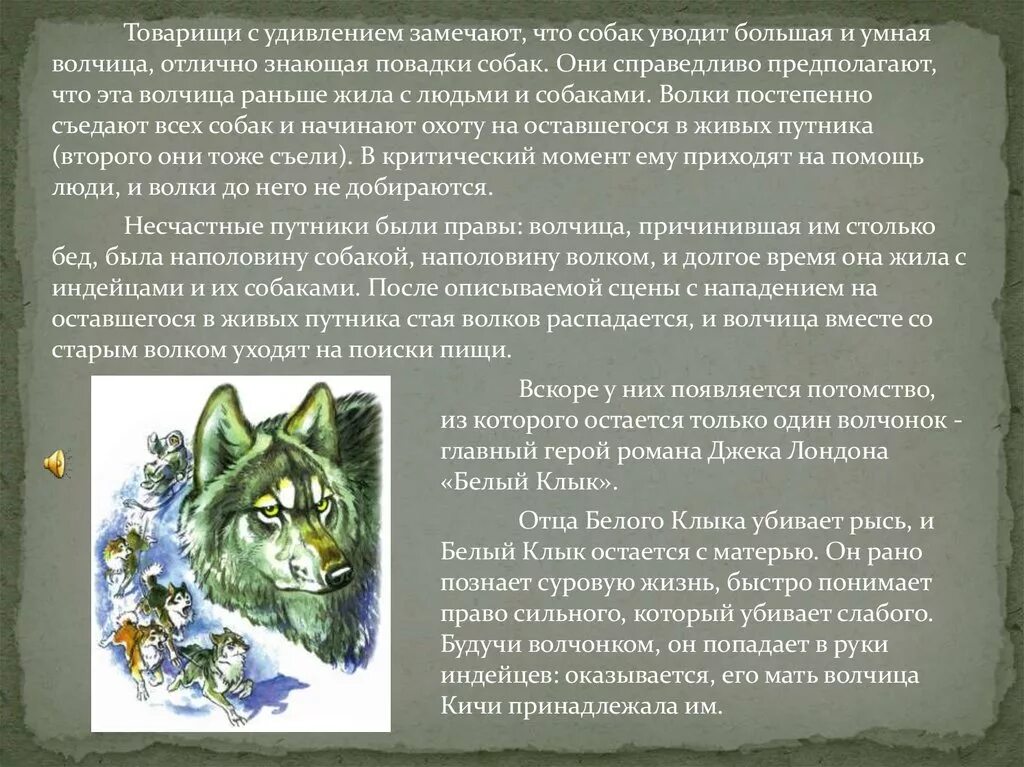 Товарищи с удивлением замечают, что собак уводит большая и умная волчица, отлично знающая повадки собак. Они справедливо предполагают, что эта волчица раньше жила с людьми и собаками. Волки постепенно съедают всех собак и начинают охоту на оставшегося в живых путника (второго они тоже съели). В критический момент ему приходят на помощь люди, и волки до него не добираются.

Несчастные путники были правы: волчица, причинившая им столько бед, была наполовину собакой, наполовину волком, и долгое время она жила с индейцами и их собаками. После описываемой сцены с нападением на оставшегося в живых путника стая волков распадается, и волчица вместе со старым волком уходят на поиски пищи.

Вскоре у них появляется потомство, из которого остается только один волчонок - главный герой романа Джека Лондона «Белый Клык».

Отца Белого Клыка убивает рысь, и Белый Клык остается с матерью. Он рано познает суровую жизнь, быстро понимает право сильного, который убивает слабого. Будучи волчонком, он попадает в руки индейцев: оказывается, его мать волчица Кичи принадлежала им.